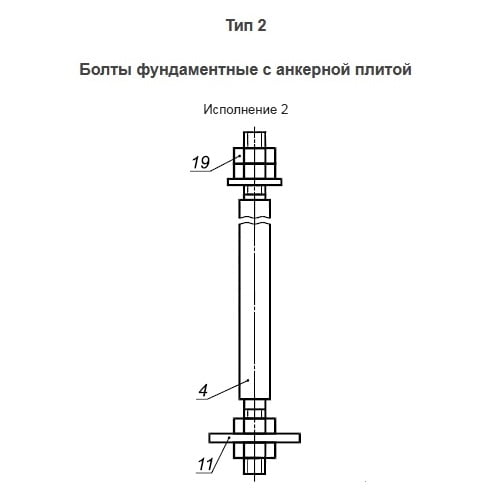 Тип 2

Болты фундаментные с анкерной плитой

Исполнение 2

19

4

11